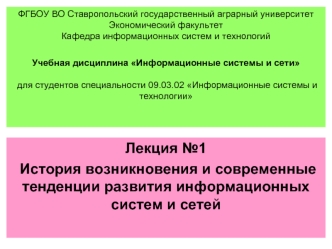 ФГБОУ ВО Ставропольский государственный аграрный университет
Экономический факультет
Кафедра информационных систем и технологий

Учебная дисциплина «Информационные системы и сети»

для студентов специальности 09.03.02 «Информационные системы и технологии»

Лекция №1
История возникновения и современные тенденции развития информационных систем и сетей